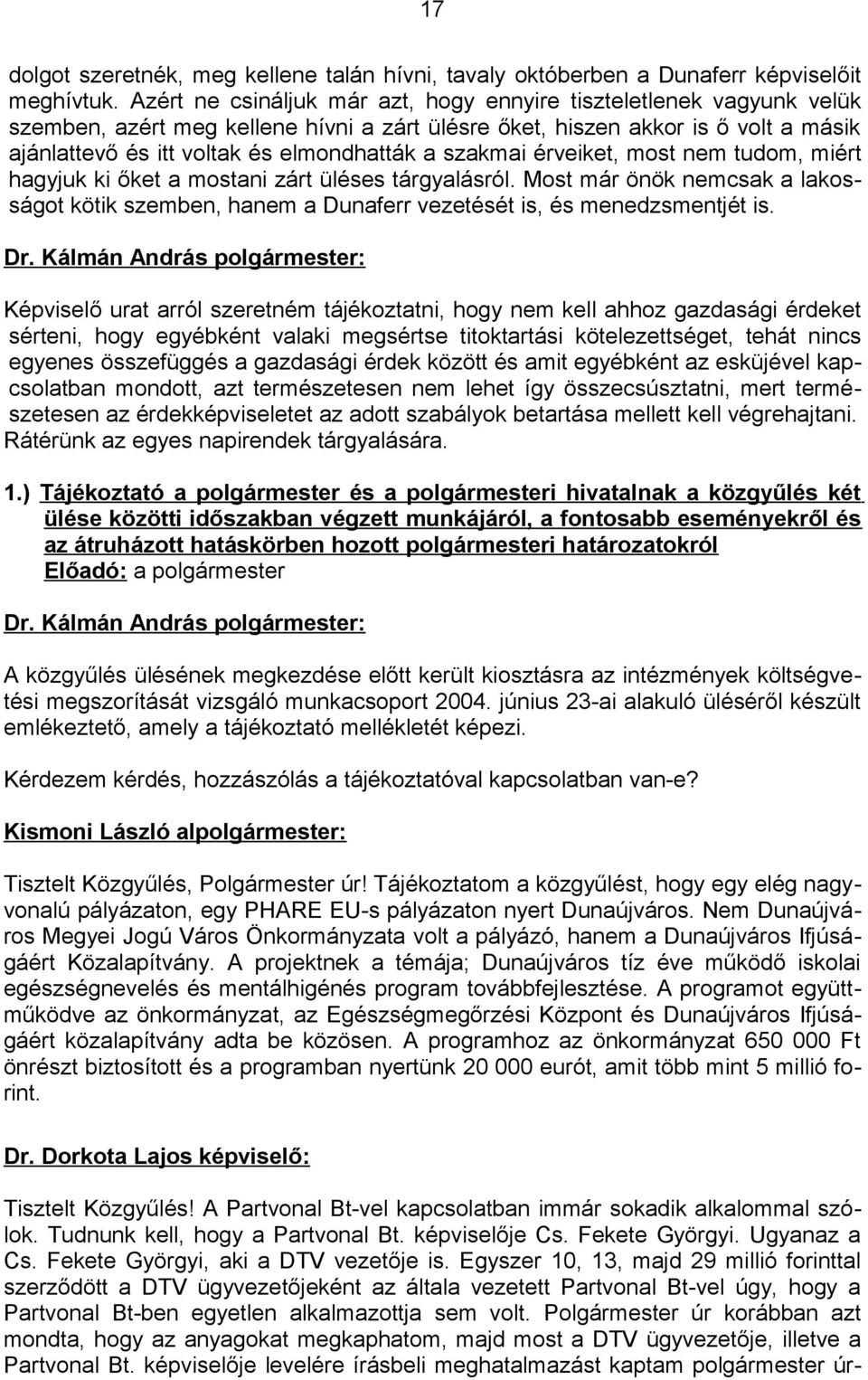 17

dolgot szeretnék, meg kellene talán hívni, tavaly októberben a Dunaferr képviselőit meghívtuk. Azért ne csináljuk már azt, hogy ennyire tiszteletlenek vagyunk velük szemben, azért meg kellene hívni a zárt ülésre őket, hiszen akkor is ő volt a másik ajánlattevő és itt voltak és elmondhatták a szakmai érveiket, most nem tudom, miért hagyjuk ki őket a mostani zárt üléses tárgyalásról. Most már önök nemcsak a lakosságot kötik szemben, hanem a Dunaferr vezetését is, és menedzsmentjét is.

Dr. Kálmán András polgármester:

Képviselő urat arról szeretném tájékoztatni, hogy nem kell ahhoz gazdasági érdeket sérteni, hogy egyébként valaki megsértse titoktartási kötelezettséget, tehát nincs egyenes összefüggés a gazdasági érdek között és amit egyébként az esküjével kapcsolatban mondott, azt természetesen nem lehet így összecsúsztatni, mert természetesen az érdekképviseletet az adott szabályok betartása mellett kell végrehajtani. Rátérünk az egyes napirendek tárgyalására.

1.) Tájékoztató a polgármester és a polgármesteri hivatalnak a közgyűlés két ülése közötti időszakban végzett munkájáról, a fontosabb eseményekről és az átruházott hatáskörben hozott polgármesteri határozatokról
Előadó: a polgármester

Dr. Kálmán András polgármester:

A közgyűlés ülésének megkezdése előtt került kiosztásra az intézmények költségvetési megszorítását vizsgáló munkacsoport 2004. június 23-ai alakuló üléséről készült emlékeztető, amely a tájékoztató mellékletét képezi.

Kérdezem kérdés, hozzászólás a tájékoztatóval kapcsolatban van-e?

Kismoni László alpolgármester:

Tisztelt Közgyűlés, Polgármester úr! Tájékoztatom a közgyűlést, hogy egy elég nagyvonalú pályázaton, egy PHARE EU-s pályázaton nyert Dunaújváros. Nem Dunaújváros Megyei Jogú Város Önkormányzata volt a pályázó, hanem a Dunaújváros Ifjúságáért Közalapítvány. A projektnek a témája; Dunaújváros tíz éve működő iskolai egészségnevelés és mentálhigénés program továbbfejlesztése. A programot együttműködve az önkormányzat, az Egészségmegőrzési Központ és Dunaújváros Ifjúságáért közalapítvány adta be közösen. A programhoz az önkormányzat 650 000 Ft önrészt biztosított és a programban nyertünk 20 000 eurót, amit több mint 5 millió forint.

Dr. Dorkota Lajos képviselő:

Tisztelt Közgyűlés! A Partvonal Bt-vel kapcsolatban immár sokadik alkalommal szólok. Tudnunk kell, hogy a Partvonal Bt. képviselője Cs. Fekete Györgyi. Ugyanaz a Cs. Fekete Györgyi, aki a DTV vezetője is. Egyszer 10, 13, majd 29 millió forinttal szerződött a DTV ügyvezetőjeként az általa vezetett Partvonal Bt-vel úgy, hogy a Partvonal Bt-ben egyetlen alkalmazottja sem volt. Polgármester úr korábban azt mondta, hogy az anyagokat megkaphatom, majd most a DTV ügyvezetője, illetve a Partvonal Bt. képviselője levelére írásbeli meghatalmazást kaptam polgármester úr-